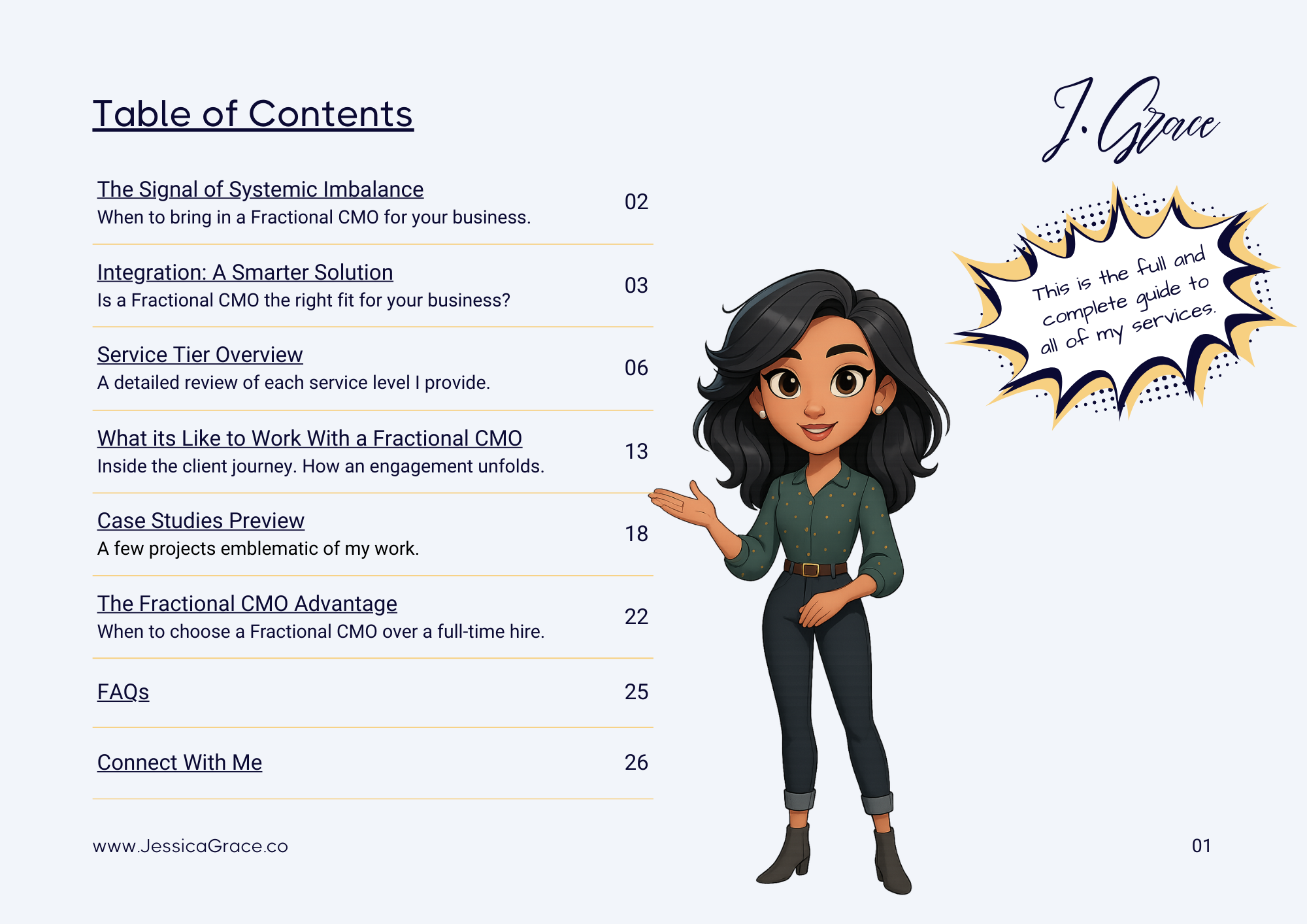 Table of Contents

The Signal of Systemic Imbalance
When to bring in a Fractional CMO for your business. 02

Integration: A Smarter Solution
Is a Fractional CMO the right fit for your business? 03

Service Tier Overview
A detailed review of each service level I provide. 06

What its Like to Work With a Fractional CMO
Inside the client journey. How an engagement unfolds. 13

Case Studies Preview
A few projects emblematic of my work. 18

The Fractional CMO Advantage
When to choose a Fractional CMO over a full-time hire. 22

FAQs 25

Connect With Me 26

J. Grace

This is the full and complete guide to all of my services.

www.JessicaGrace.co

01